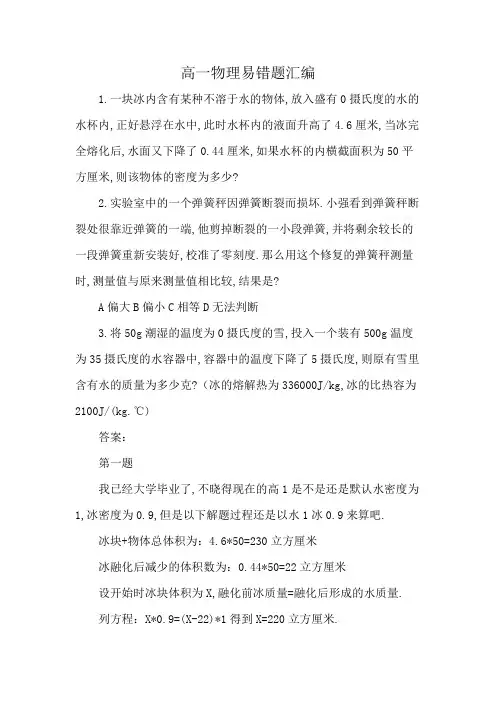 高一物理易错题汇编

1.一块冰内含有某种不溶于水的物体,放入盛有0摄氏度的水的水杯内,正好悬浮在水中,此时水杯内的液面升高了4.6厘米,当冰完全熔化后,水面又下降了0.44厘米,如果水杯的内横截面积为50平方厘米,则该物体的密度为多少?

2.实验室中的一个弹簧秤因弹簧断裂而损坏.小强看到弹簧秤断裂处很靠近弹簧的一端,他剪掉断裂的一小段弹簧,并将剩余较长的一段弹簧重新安装好,校准了零刻度.那么用这个修复的弹簧秤测量时,测量值与原来测量值相比较,结果是?

A偏大 B偏小 C相等 D无法判断

3.将50g潮湿的温度为0摄氏度的雪,投入一个装有500g温度为35摄氏度的水容器中,容器中的温度下降了5摄氏度,则原有雪里含有水的质量为多少克?(冰的熔解热为336000J/kg,冰的比热容为2100J/(kg.℃)

答案:

第一题

我已经大学毕业了,不晓得现在的高1是不是还是默认水密度为1,冰密度为0.9,但是以下解题过程还是以水1冰0.9来算吧.

冰块+物体总体积为:4.6*50=230立方厘米

冰融化后减少的体积数为:0.44*50=22立方厘米

设开始时冰块体积为X,融化前冰质量=融化后形成的水质量.

列方程:X*0.9=(X-22)*1得到X=220立方厘米.